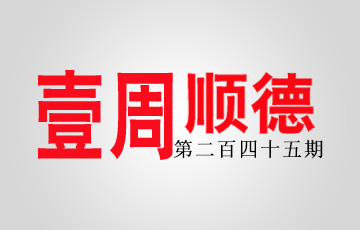 壹周顺德
第二百四十五期